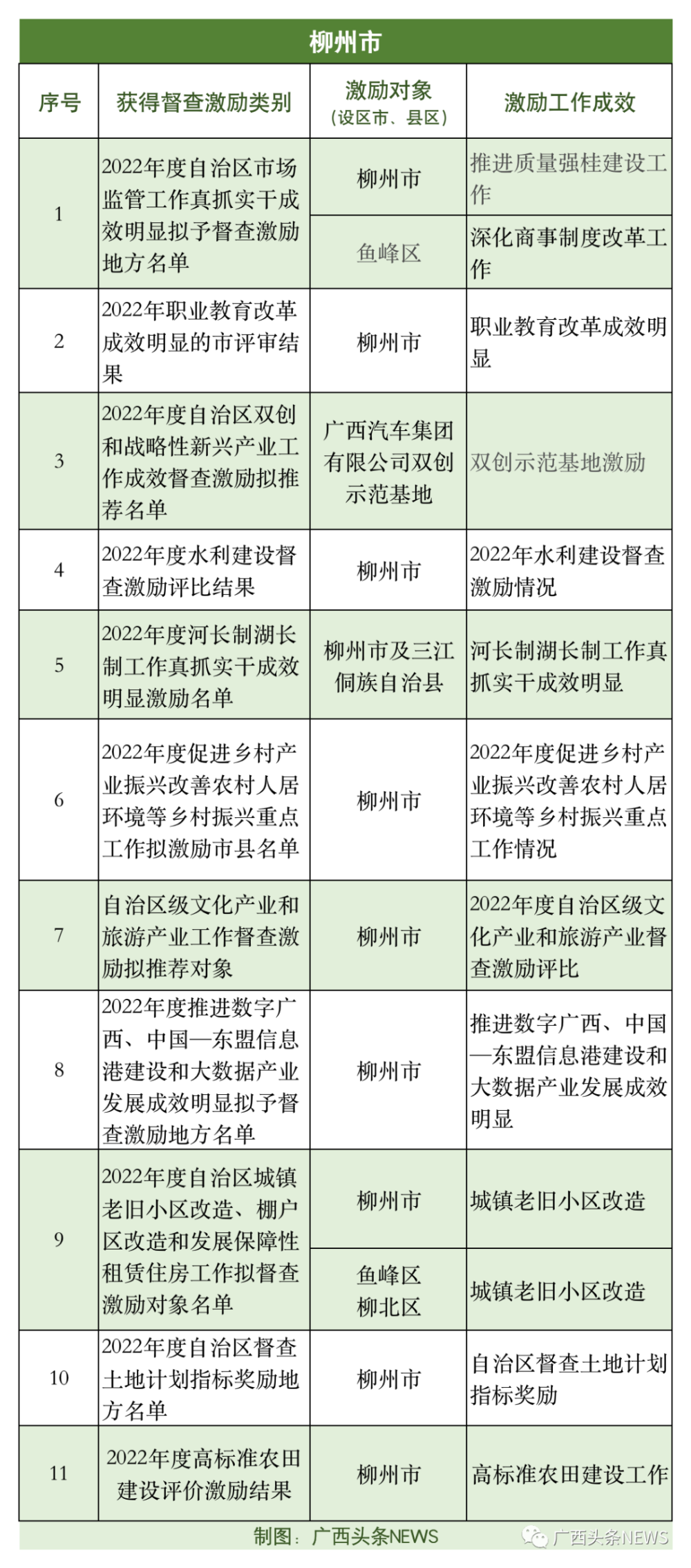 柳州市

| 序号 | 获得督查激励类别 | 激励对象（设区市、县区） | 激励工作成效 |
|---|---|---|---|
| 1 | 2022年度自治区市场监管工作真抓实干成效明显拟予督查激励地方名单 | 柳州市 | 推进质量强桂建设工作 |
|  |  | 鱼峰区 | 深化商事制度改革工作 |
| 2 | 2022年职业教育改革成效明显的市评审结果 | 柳州市 | 职业教育改革成效明显 |
| 3 | 2022年度自治区双创和战略性新兴产业工作成效督查激励拟推荐名单 | 广西汽车集团有限公司双创示范基地 | 双创示范基地激励 |
| 4 | 2022年度水利建设督查激励评比结果 | 柳州市 | 2022年水利建设督查激励情况 |
| 5 | 2022年度河长制湖长制工作真抓实干成效明显激励名单 | 柳州市及三江侗族自治县 | 河长制湖长制工作真抓实干成效明显 |
| 6 | 2022年度促进乡村产业振兴改善农村人居环境等乡村振兴重点工作拟激励市县名单 | 柳州市 | 2022年度促进乡村产业振兴改善农村人居环境等乡村振兴重点工作情况 |
| 7 | 自治区级文化产业和旅游产业工作督查激励拟推荐对象 | 柳州市 | 2022年度自治区级文化产业和旅游产业督查激励评比 |
| 8 | 2022年度推进数字广西、中国—东盟信息港建设和大数据产业发展成效明显拟予督查激励地方名单 | 柳州市 | 推进数字广西、中国—东盟信息港建设和大数据产业发展成效明显 |
| 9 | 2022年度自治区城镇老旧小区改造、棚户区改造和发展保障性租赁住房工作拟督查激励对象名单 | 柳州市 | 城镇老旧小区改造 |
|  |  | 鱼峰区 柳北区 | 城镇老旧小区改造 |
| 10 | 2022年度自治区督查土地计划指标奖励地方名单 | 柳州市 | 自治区督查土地计划指标奖励 |
| 11 | 2022年度高标准农田建设评价激励结果 | 柳州市 | 高标准农田建设工作 |

制图：广西头条NEWS

广西头条NEWS